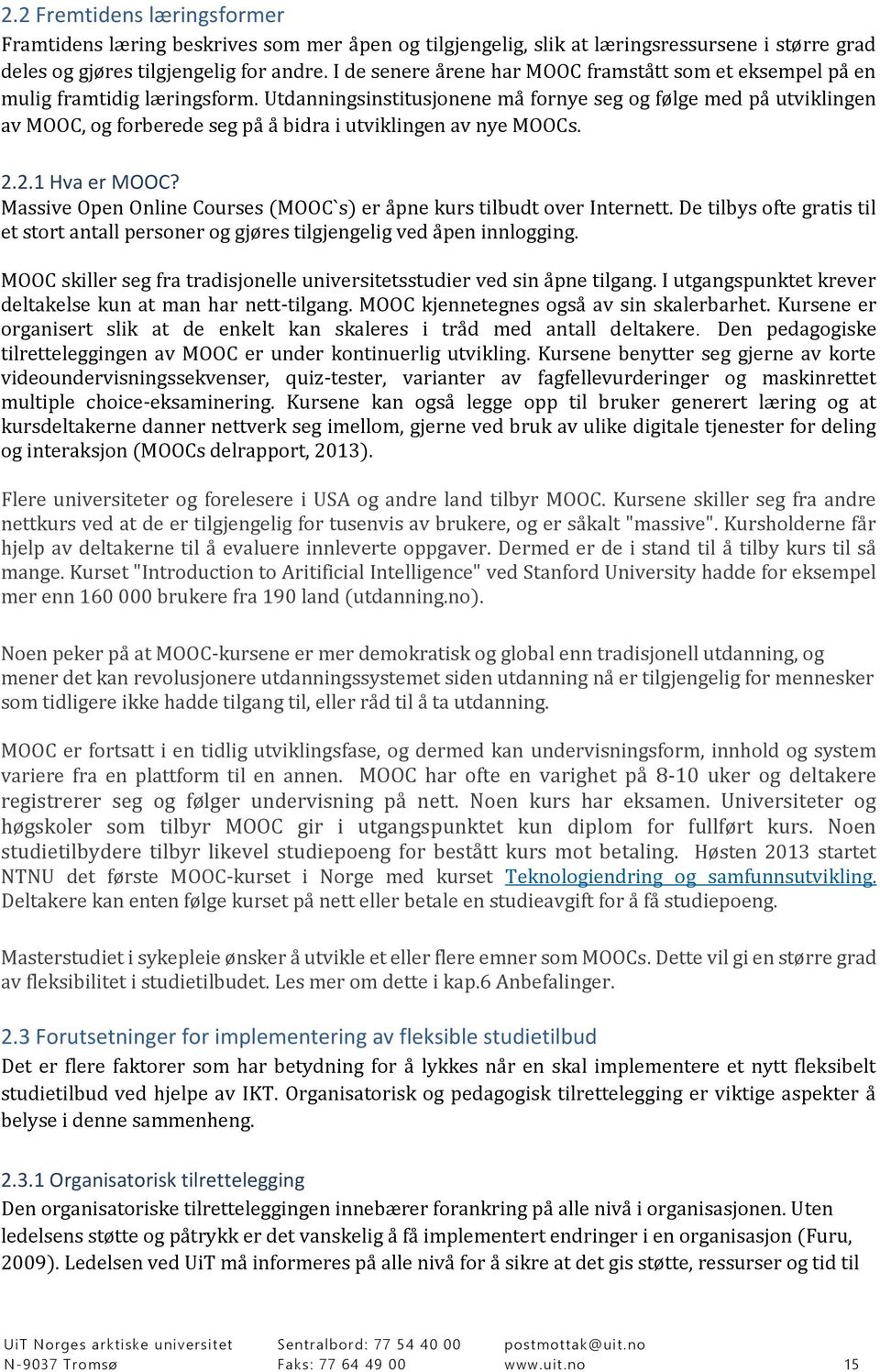 2.2 Fremtidens læringsformer
Framtidens læring beskrives som mer åpen og tilgjengelig, slik at læringsressursene i større grad deles og gjøres tilgjengelig for andre. I de senere årene har MOOC framstått som et eksempel på en mulig framtidig læringsform. Utdanningsinstitusjonene må fornye seg og følge med på utviklingen av MOOC, og forberede seg på å bidra i utviklingen av nye MOOCs.

2.2.1 Hva er MOOC?
Massive Open Online Courses (MOOC`s) er åpne kurs tilbudt over Internett. De tilbys ofte gratis til et stort antall personer og gjøres tilgjengelig ved åpen innlogging.

MOOC skiller seg fra tradisjonelle universitetsstudier ved sin åpne tilgang. I utgangspunktet krever deltakelse kun at man har nett-tilgang. MOOC kjennetegnes også av sin skalerbarhet. Kursene er organisert slik at de enkelt kan skaleres i tråd med antall deltakere. Den pedagogiske tilretteleggingen av MOOC er under kontinuerlig utvikling. Kursene benytter seg gjerne av korte videoundervisningssekvenser, quiz-tester, varianter av fagfellevurderinger og maskinrettet multiple choice-eksaminering. Kursene kan også legge opp til bruker generert læring og at kursdeltakerne danner nettverk seg imellom, gjerne ved bruk av ulike digitale tjenester for deling og interaksjon (MOOCs delrapport, 2013).

Flere universiteter og forelesere i USA og andre land tilbyr MOOC. Kursene skiller seg fra andre nettkurs ved at de er tilgjengelig for tusenvis av brukere, og er såkalt "massive". Kursholderne får hjelp av deltakerne til å evaluere innleverte oppgaver. Dermed er de i stand til å tilby kurs til så mange. Kurset "Introduction to Aritificial Intelligence" ved Stanford University hadde for eksempel mer enn 160 000 brukere fra 190 land (utdanning.no).

Noen peker på at MOOC-kursene er mer demokratisk og global enn tradisjonell utdanning, og mener det kan revolusjonere utdanningssystemet siden utdanning nå er tilgjengelig for mennesker som tidligere ikke hadde tilgang til, eller råd til å ta utdanning.

MOOC er fortsatt i en tidlig utviklingsfase, og dermed kan undervisningsform, innhold og system variere fra en plattform til en annen. MOOC har ofte en varighet på 8-10 uker og deltakere registrerer seg og følger undervisning på nett. Noen kurs har eksamen. Universiteter og høgskoler som tilbyr MOOC gir i utgangspunktet kun diplom for fullført kurs. Noen studietilbydere tilbyr likevel studiepoeng for bestått kurs mot betaling. Høsten 2013 startet NTNU det første MOOC-kurset i Norge med kurset Teknologiendring og samfunnsutvikling. Deltakere kan enten følge kurset på nett eller betale en studieavgift for å få studiepoeng.

Masterstudiet i sykepleie ønsker å utvikle et eller flere emner som MOOCs. Dette vil gi en større grad av fleksibilitet i studietilbudet. Les mer om dette i kap.6 Anbefalinger.

2.3 Forutsetninger for implementering av fleksible studietilbud
Det er flere faktorer som har betydning for å lykkes når en skal implementere et nytt fleksibelt studietilbud ved hjelpe av IKT. Organisatorisk og pedagogisk tilrettelegging er viktige aspekter å belyse i denne sammenheng.

2.3.1 Organisatorisk tilrettelegging
Den organisatoriske tilretteleggingen innebærer forankring på alle nivå i organisasjonen. Uten ledelsens støtte og påtrykk er det vanskelig å få implementert endringer i en organisasjon (Furu, 2009). Ledelsen ved UiT må informeres på alle nivå for å sikre at det gis støtte, ressurser og tid til

UiT Norges arktiske universitet N-9037 Tromsø Sentralbord: 77 54 40 00 Faks: 77 64 49 00 postmottak@uit.no www.uit.no 15